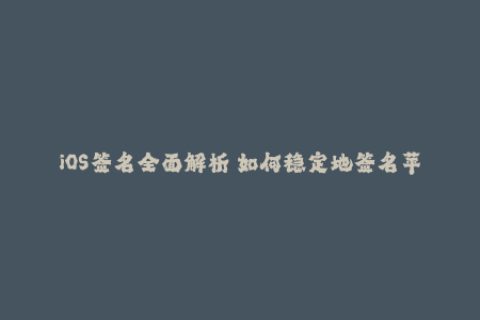 iOS签名全面解析 如何稳定地签名苹